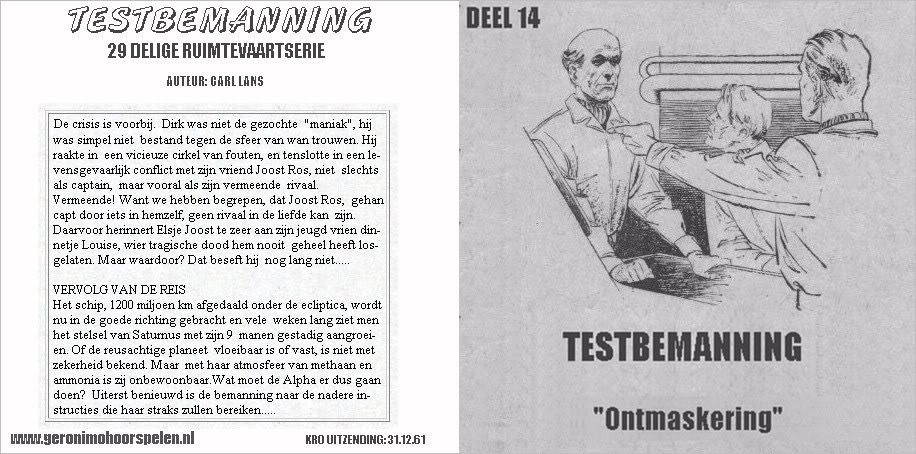 TESTBEMANNING
29 DELIGE RUIMTEVAARTSERIE
AUTEUR: CARL LANS

De crisis is voorbij. Dirk was niet de gezochte "maniak", hij was simpel niet bestand tegen de sfeer van wan trouwen. Hij raakte in een vicieuze cirkel van fouten, en tenslotte in een levensgevaarlijk conflict met zijn vriend Joost Ros, niet slechts als captain, maar vooral als zijn vermeende rivaal. Vermeende! Want we hebben begrepen, dat Joost Ros, gehan capt door iets in hemzelf, geen rivaal in de liefde kan zijn. Daarvoor herinnert Elsje Joost te zeer aan zijn jeugd vrien dinnetje Louise, wier tragische dood hem nooit geheel heeft losgelaten. Maar waardoor? Dat beseft hij nog lang niet.....

VERVOLG VAN DE REIS
Het schip, 1200 miljoen km afgedaald onder de ecliptica, wordt nu in de goede richting gebracht en vele weken lang ziet men het stelsel van Saturnus met zijn 9 manen gestadig aangroeien. Of de reusachtige planeet vloeibaar is of vast, is niet met zekerheid bekend. Maar met haar atmosfeer van methaan en ammonia is zij onbewoonbaar.Wat moet de Alpha er dus gaan doen? Uiterst benieuwd is de bemanning naar de nadere instructies die haar straks zullen bereiken.....

www.geronimohoorspelen.nl
KRO UITZENDING: 31.12.61

DEEL 14

TESTBEMANNING
"Ontmaskering"